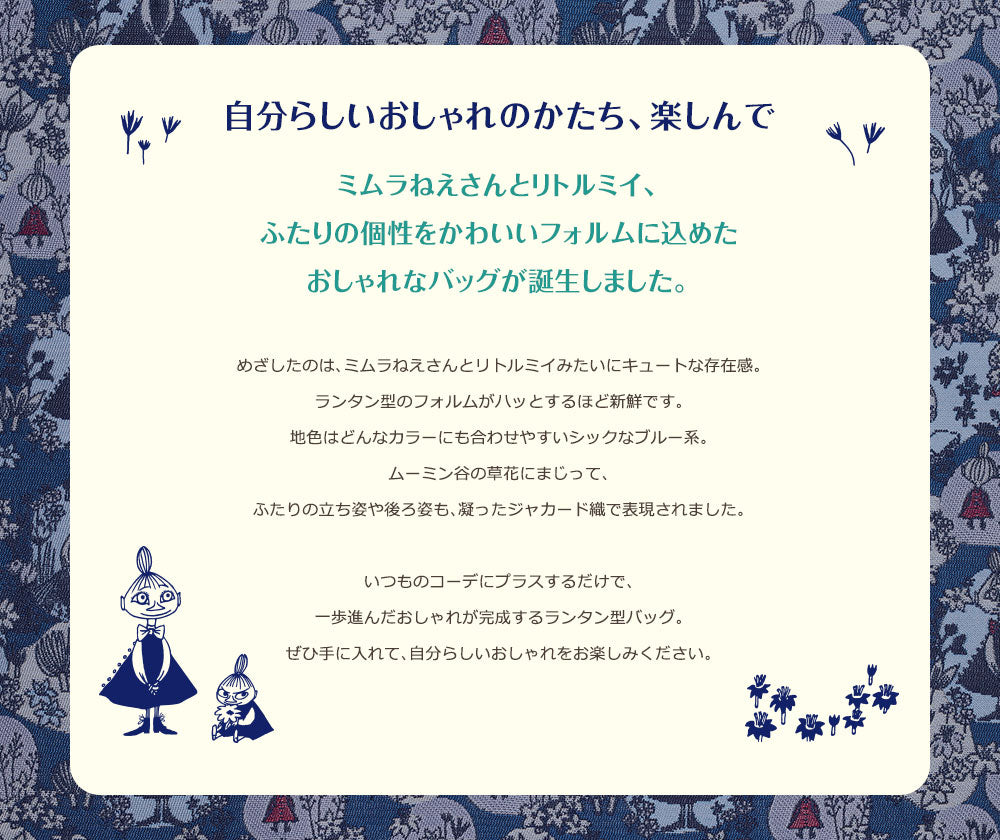 自分らしいおしゃれのかたち、楽しんで

ミムラねえさんとリトルミイ、
ふたりの個性をかわいいフォルムに込めた
おしゃれなバッグが誕生しました。

めざしたのは、ミムラねえさんとリトルミイみたいにキュートな存在感。
ランタン型のフォルムがハッとするほど新鮮です。
地色はどんなカラーにも合わせやすいシックなブルー系。
ムーミン谷の草花にまじって、
ふたりの立ち姿や後ろ姿も、凝ったジャカード織で表現されました。

いつものコーデにプラスするだけで、
一歩進んだおしゃれが完成するランタン型バッグ。
ぜひ手に入れて、自分らしいおしゃれをお楽しみください。